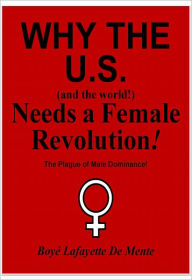 WHY THE U.S.
(and the world!)
Needs a Female Revolution!

The Plague of Male Dominance!

Boyé Lafayette De Mente